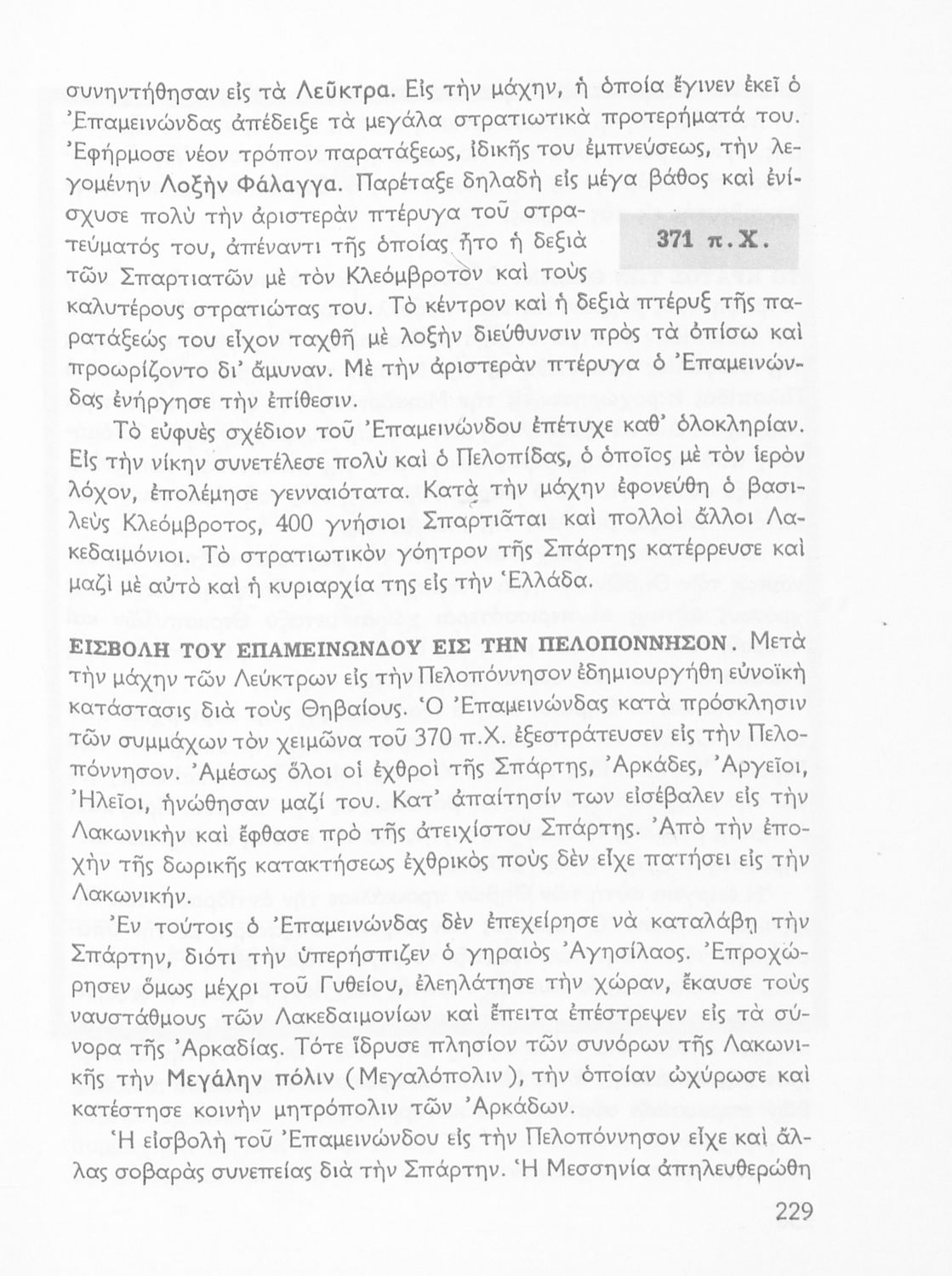 συνηντήθησαν εἰς τὰ Λεῦκτρα. Εἰς τὴν μάχην, ἡ ὁποία ἔγινεν ἐκεῖ ὁ Ἐπαμεινώνδας ἀπέδειξε τὰ μεγάλα στρατιωτικὰ προτερήματά του. Ἐφήρμοσε νέον τρόπον παρατάξεως, ἰδικῆς του ἐμπνεύσεως, τὴν λεγομένην Λοξὴν Φάλαγγα. Παρέταξε δηλαδὴ εἰς μέγα βάθος καὶ ἐνίσχυσε πολὺ τὴν ἀριστερὰν πτέρυγα τοῦ στρατεύματός του, ἀπέναντι τῆς ὁποίας ἦτο ἡ δεξιὰ τῶν Σπαρτιατῶν μὲ τὸν Κλεόμβροτον καὶ τοὺς καλυτέρους στρατιώτας του. Τὸ κέντρον καὶ ἡ δεξιὰ πτέρυξ τῆς παρατάξεώς του εἶχον ταχθῆ μὲ λοξὴν διεύθυνσιν πρὸς τὰ ὀπίσω καὶ προωρίζοντο δι' ἄμυναν. Μὲ τὴν ἀριστερὰν πτέρυγα ὁ Ἐπαμεινώνδας ἐνήργησε τὴν ἐπίθεσιν.

371 π.Χ.

Τὸ εὐφυὲς σχέδιον τοῦ Ἐπαμεινώνδου ἐπέτυχε καθ' ὁλοκληρίαν. Εἰς τὴν νίκην συνετέλεσε πολὺ καὶ ὁ Πελοπίδας, ὁ ὁποῖος μὲ τὸν ἱερὸν λόχον, ἐπολέμησε γενναιότατα. Κατὰ τὴν μάχην ἐφονεύθη ὁ βασιλεὺς Κλεόμβροτος, 400 γνήσιοι Σπαρτιᾶται καὶ πολλοὶ ἄλλοι Λακεδαιμόνιοι. Τὸ στρατιωτικὸν γόητρον τῆς Σπάρτης κατέρρευσε καὶ μαζὶ μὲ αὐτὸ καὶ ἡ κυριαρχία της εἰς τὴν Ἑλλάδα.

ΕΙΣΒΟΛΗ ΤΟΥ ΕΠΑΜΕΙΝΩΝΔΟΥ ΕΙΣ ΤΗΝ ΠΕΛΟΠΟΝΝΗΣΟΝ. Μετὰ τὴν μάχην τῶν Λεύκτρων εἰς τὴν Πελοπόννησον ἐδημιουργήθη εὐνοϊκὴ κατάστασις διὰ τοὺς Θηβαίους. Ὁ Ἐπαμεινώνδας κατὰ πρόσκλησιν τῶν συμμάχων τὸν χειμῶνα τοῦ 370 π.Χ. ἐξεστράτευσεν εἰς τὴν Πελοπόννησον. Ἀμέσως ὅλοι οἱ ἐχθροὶ τῆς Σπάρτης, Ἀρκάδες, Ἀργεῖοι, Ἠλεῖοι, ἡνώθησαν μαζί του. Κατ' ἀπαίτησίν των εἰσέβαλεν εἰς τὴν Λακωνικὴν καὶ ἔφθασε πρὸ τῆς ἀτειχίστου Σπάρτης. Ἀπὸ τὴν ἐποχὴν τῆς δωρικῆς κατακτήσεως ἐχθρικὸς ποὺς δὲν εἶχε πατήσει εἰς τὴν Λακωνικήν.

Ἐν τούτοις ὁ Ἐπαμεινώνδας δὲν ἐπεχείρησε νὰ καταλάβῃ τὴν Σπάρτην, διότι τὴν ὑπερήσπιζεν ὁ γηραιὸς Ἀγησίλαος. Ἐπροχώρησεν ὅμως μέχρι τοῦ Γυθείου, ἐλεηλάτησε τὴν χώραν, ἔκαυσε τοὺς ναυστάθμους τῶν Λακεδαιμονίων καὶ ἔπειτα ἐπέστρεψεν εἰς τὰ σύνορα τῆς Ἀρκαδίας. Τότε ἵδρυσε πλησίον τῶν συνόρων τῆς Λακωνικῆς τὴν Μεγάλην πόλιν (Μεγαλόπολιν), τὴν ὁποίαν ὠχύρωσε καὶ κατέστησε κοινὴν μητρόπολιν τῶν Ἀρκάδων.

Ἡ εἰσβολὴ τοῦ Ἐπαμεινώνδου εἰς τὴν Πελοπόννησον εἶχε καὶ ἄλλας σοβαρὰς συνεπείας διὰ τὴν Σπάρτην. Ἡ Μεσσηνία ἀπηλευθερώθη

229